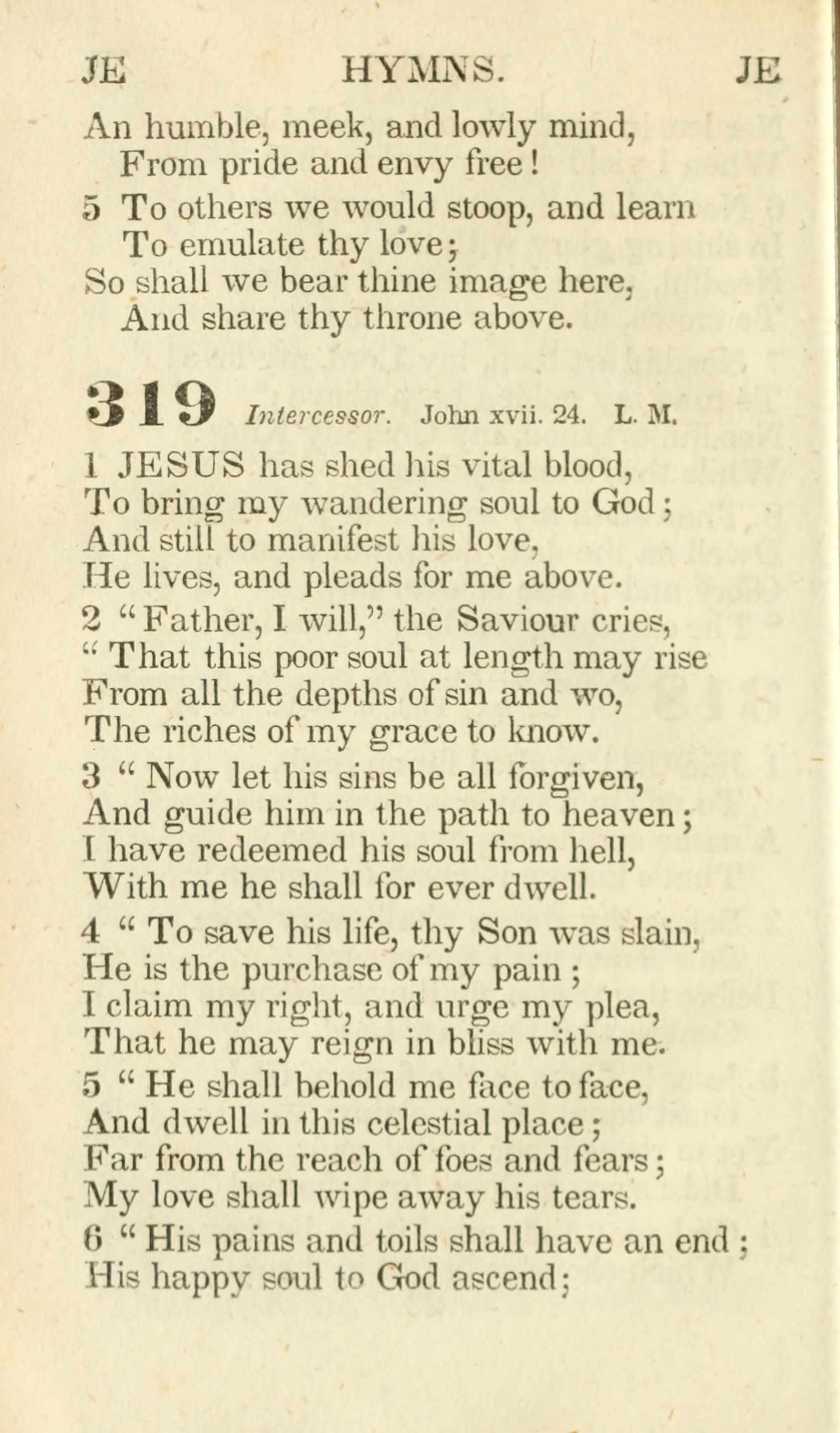 JE HYMNS. JE

An humble, meek, and lowly mind,
From pride and envy free!

5 To others we would stoop, and learn
To emulate thy love;
So shall we bear thine image here,
And share thy throne above.

319 Intercessor. John xvii. 24. L. M.

1 JESUS has shed his vital blood,
To bring my wandering soul to God;
And still to manifest his love,
He lives, and pleads for me above.

2 "Father, I will," the Saviour cries,
"That this poor soul at length may rise
From all the depths of sin and wo,
The riches of my grace to know.

3 "Now let his sins be all forgiven,
And guide him in the path to heaven;
I have redeemed his soul from hell,
With me he shall for ever dwell.

4 "To save his life, thy Son was slain,
He is the purchase of my pain;
I claim my right, and urge my plea,
That he may reign in bliss with me.

5 "He shall behold me face to face,
And dwell in this celestial place;
Far from the reach of foes and fears;
My love shall wipe away his tears.

6 "His pains and toils shall have an end;
His happy soul to God ascend;